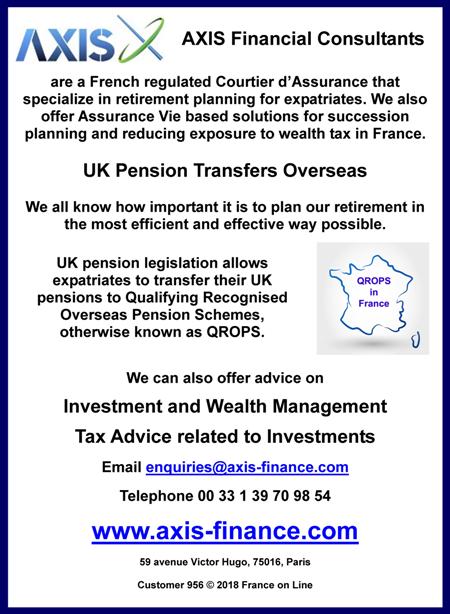 AXIS

AXIS Financial Consultants

are a French regulated Courtier d'Assurance that specialize in retirement planning for expatriates. We also offer Assurance Vie based solutions for succession planning and reducing exposure to wealth tax in France.

UK Pension Transfers Overseas

We all know how important it is to plan our retirement in the most efficient and effective way possible.

UK pension legislation allows expatriates to transfer their UK pensions to Qualifying Recognised Overseas Pension Schemes, otherwise known as QROPS.

QROPS in France

We can also offer advice on

Investment and Wealth Management

Tax Advice related to Investments

Email enquiries@axis-finance.com

Telephone 00 33 1 39 70 98 54

www.axis-finance.com

59 avenue Victor Hugo, 75016, Paris

Customer 956 © 2018 France on Line